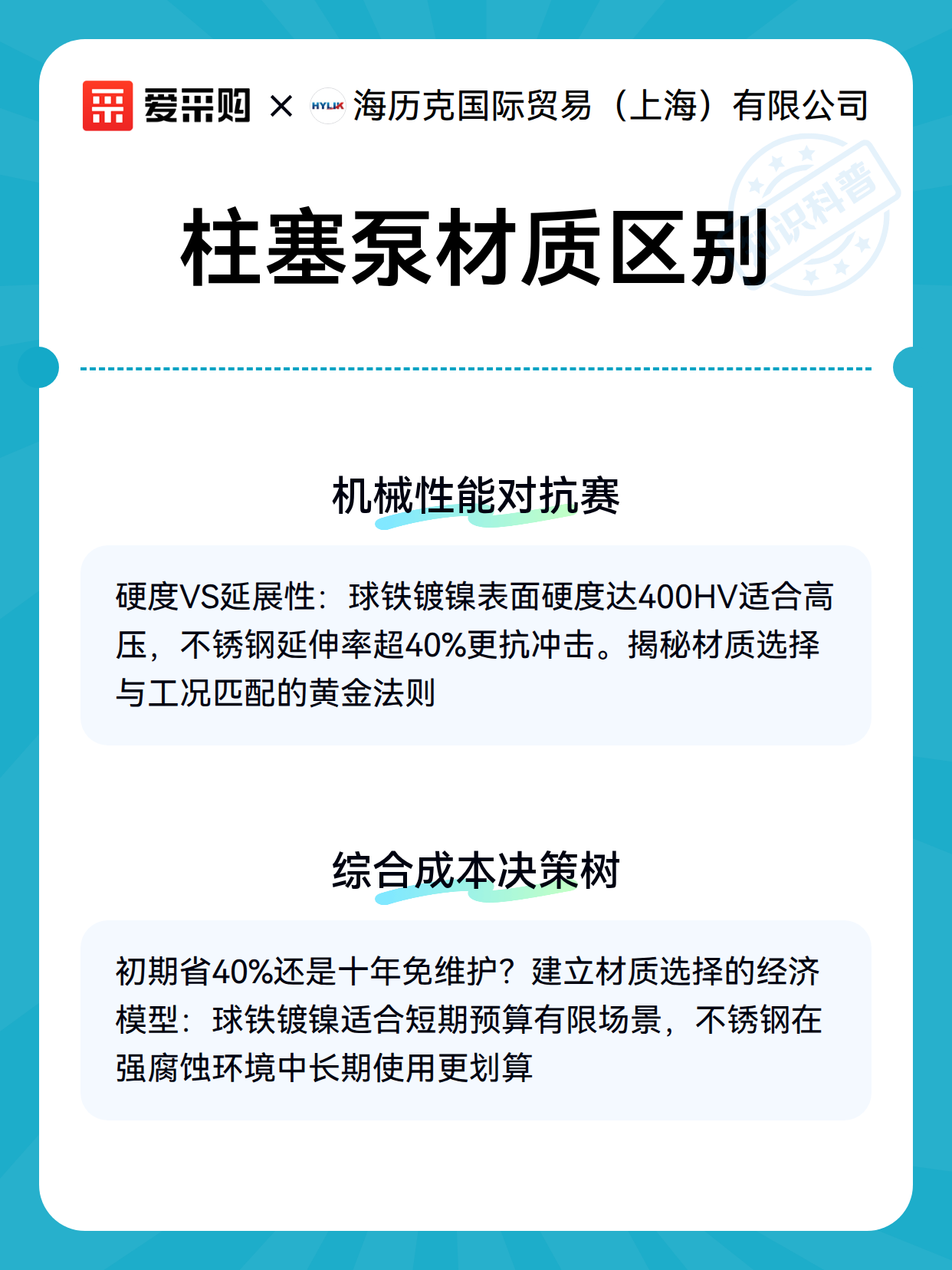 爱采购 × HYLIK 海历克国际贸易（上海）有限公司

知识科普

柱塞泵材质区别

机械性能对抗赛

硬度VS延展性：球铁镀镍表面硬度达400HV适合高压，不锈钢延伸率超40%更抗冲击。揭秘材质选择与工况匹配的黄金法则

综合成本决策树

初期省40%还是十年免维护？建立材质选择的经济模型：球铁镀镍适合短期预算有限场景，不锈钢在强腐蚀环境中长期使用更划算